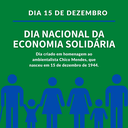 DIA 15 DE DEZEMBRO

DIA NACIONAL DA ECONOMIA SOLIDÁRIA

Dia criado em homenagem ao ambientalista Chico Mendes, que nasceu em 15 de dezembro de 1944.